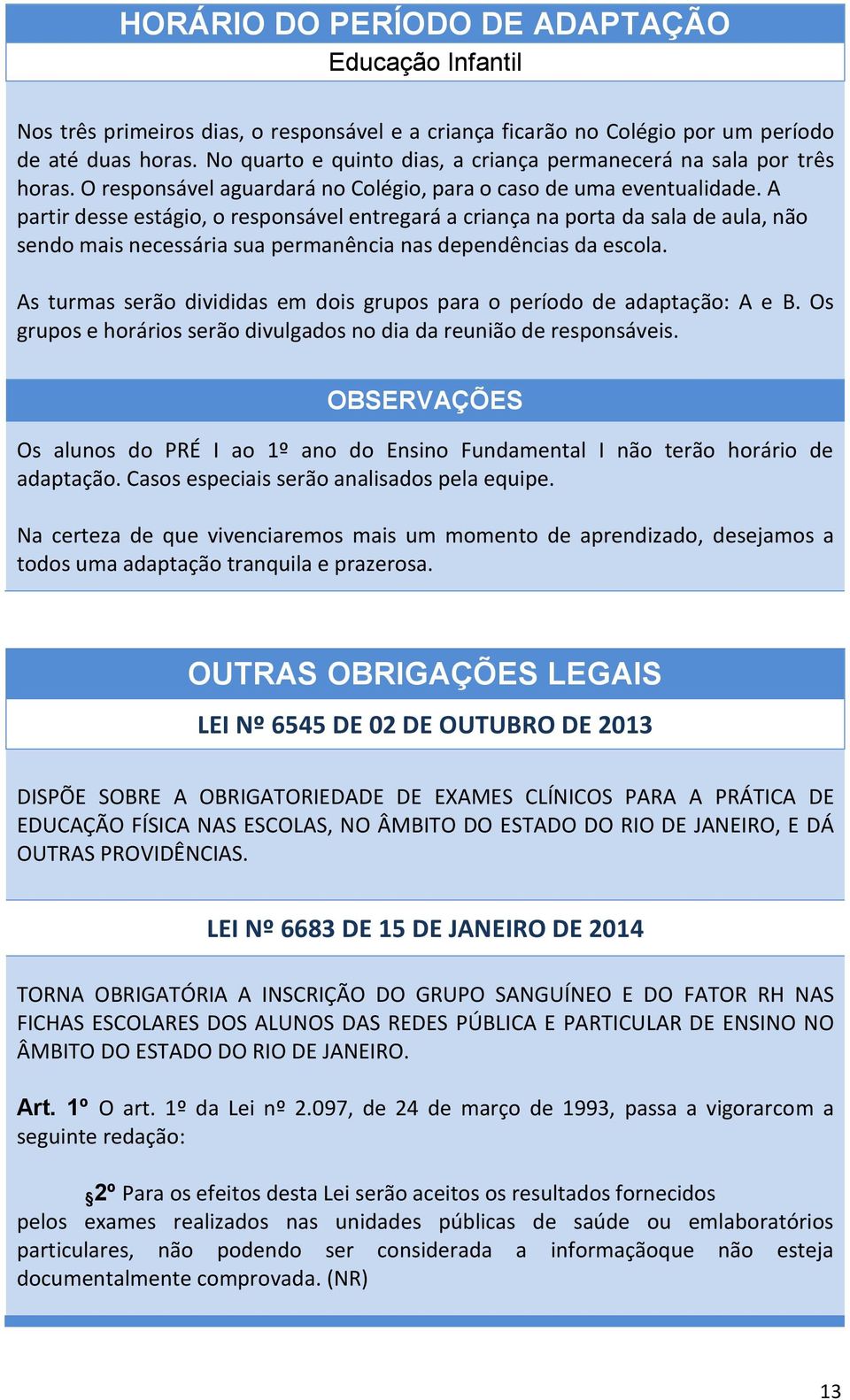 HORÁRIO DO PERÍODO DE ADAPTAÇÃO

Educação Infantil

Nos três primeiros dias, o responsável e a criança ficarão no Colégio por um período de até duas horas. No quarto e quinto dias, a criança permanecerá na sala por três horas. O responsável aguardará no Colégio, para o caso de uma eventualidade. A partir desse estágio, o responsável entregará a criança na porta da sala de aula, não sendo mais necessária sua permanência nas dependências da escola.

As turmas serão divididas em dois grupos para o período de adaptação: A e B. Os grupos e horários serão divulgados no dia da reunião de responsáveis.

OBSERVAÇÕES

Os alunos do PRÉ I ao 1º ano do Ensino Fundamental I não terão horário de adaptação. Casos especiais serão analisados pela equipe.

Na certeza de que vivenciaremos mais um momento de aprendizado, desejamos a todos uma adaptação tranquila e prazerosa.

OUTRAS OBRIGAÇÕES LEGAIS

LEI Nº 6545 DE 02 DE OUTUBRO DE 2013

DISPÕE SOBRE A OBRIGATORIEDADE DE EXAMES CLÍNICOS PARA A PRÁTICA DE EDUCAÇÃO FÍSICA NAS ESCOLAS, NO ÂMBITO DO ESTADO DO RIO DE JANEIRO, E DÁ OUTRAS PROVIDÊNCIAS.

LEI Nº 6683 DE 15 DE JANEIRO DE 2014

TORNA OBRIGATÓRIA A INSCRIÇÃO DO GRUPO SANGUÍNEO E DO FATOR RH NAS FICHAS ESCOLARES DOS ALUNOS DAS REDES PÚBLICA E PARTICULAR DE ENSINO NO ÂMBITO DO ESTADO DO RIO DE JANEIRO.

Art. 1º O art. 1º da Lei nº 2.097, de 24 de março de 1993, passa a vigorarcom a seguinte redação:

§2º Para os efeitos desta Lei serão aceitos os resultados fornecidos pelos exames realizados nas unidades públicas de saúde ou emlaboratórios particulares, não podendo ser considerada a informaçãoque não esteja documentalmente comprovada. (NR)

13